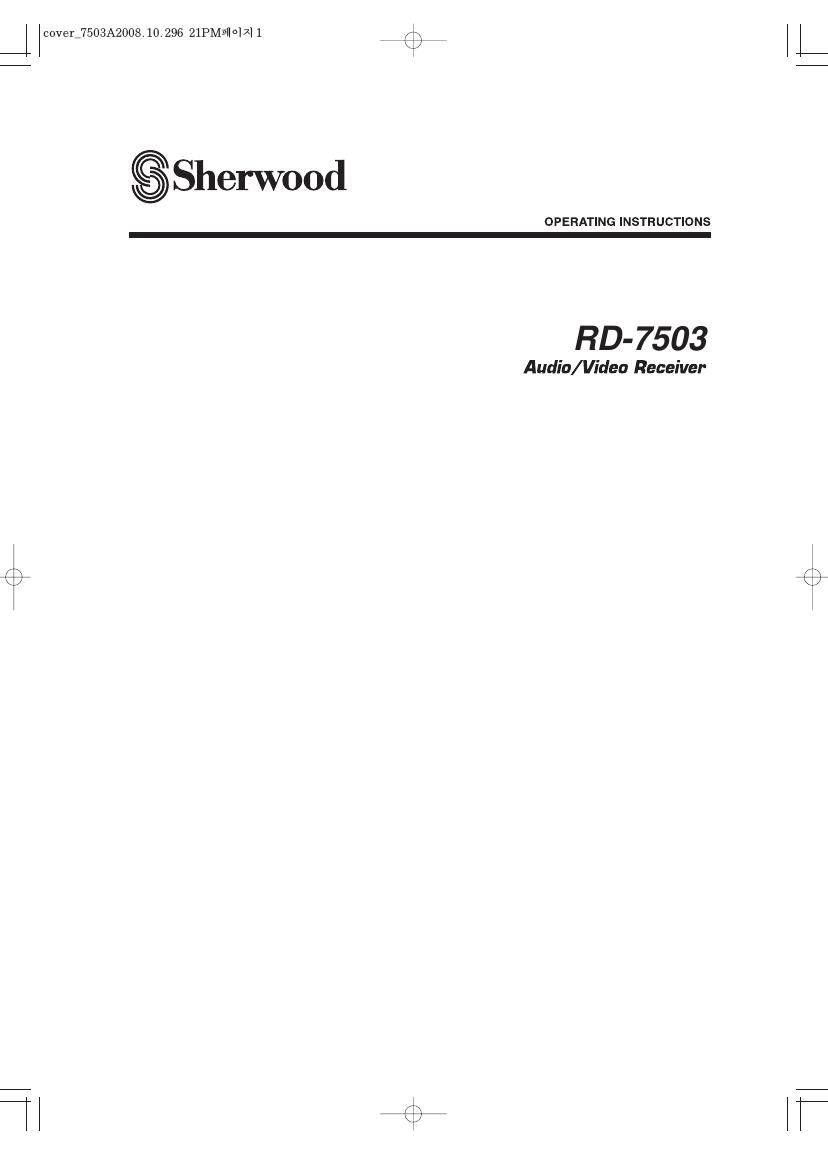 cover_7503A2008.10.296 21PM페이지1

Sherwood

OPERATING INSTRUCTIONS

RD-7503
Audio/Video Receiver